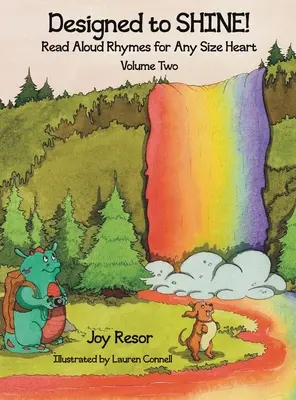 Designed to SHINE!
Read Aloud Rhymes for Any Size Heart
Volume Two

Joy Resor
Illustrated by Lauren Connell